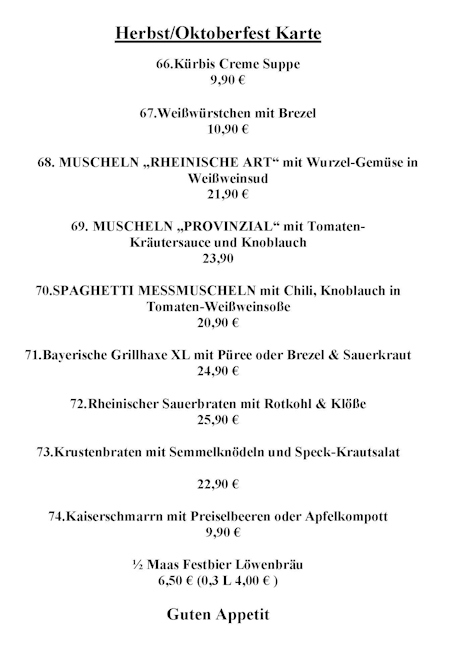 Herbst/Oktoberfest Karte

66.Kürbis Creme Suppe
9,90 €

67.Weißwürstchen mit Brezel
10,90 €

68. MUSCHELN „RHEINISCHE ART“ mit Wurzel-Gemüse in Weißweinsud
21,90 €

69. MUSCHELN „PROVINZIAL“ mit Tomaten-Kräutersauce und Knoblauch
23,90

70.SPAGHETTI MESSMUSCHELN mit Chili, Knoblauch in Tomaten-Weißweinsoße
20,90 €

71.Bayerische Grillhaxe XL mit Püree oder Brezel & Sauerkraut
24,90 €

72.Rheinischer Sauerbraten mit Rotkohl & Klöße
25,90 €

73.Krustenbraten mit Semmelknödeln und Speck-Krautsalat

22,90 €

74.Kaiserschmarrn mit Preiselbeeren oder Apfelkompott
9,90 €

½ Maas Festbier Löwenbräu
6,50 € (0,3 L 4,00 € )

Guten Appetit